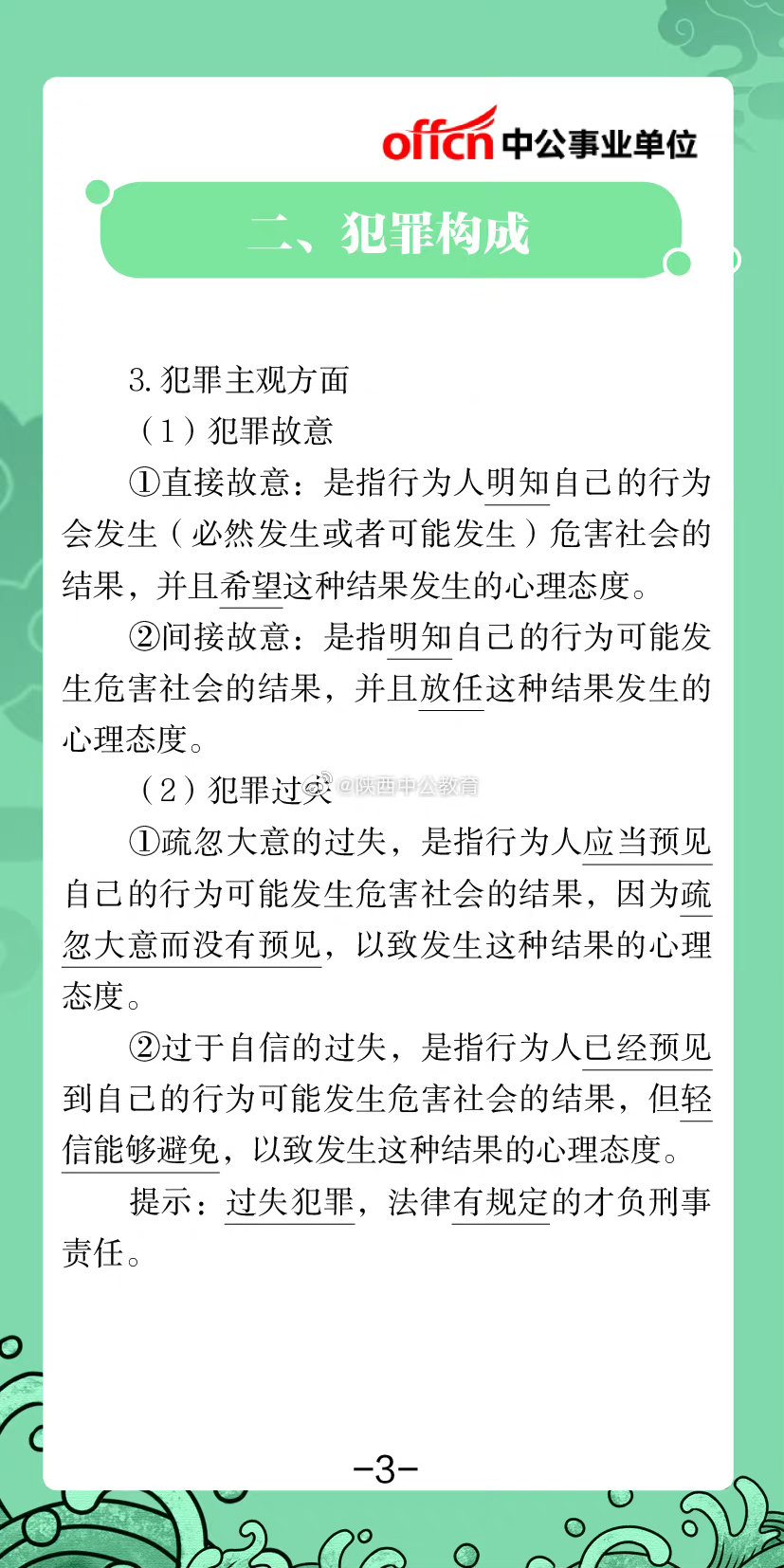 offcn 中公事业单位

二、犯罪构成

3. 犯罪主观方面

（1）犯罪故意

①直接故意：是指行为人明知自己的行为会发生（必然发生或者可能发生）危害社会的结果，并且希望这种结果发生的心理态度。

②间接故意：是指明知自己的行为可能发生危害社会的结果，并且放任这种结果发生的心理态度。

（2）犯罪过失 @陕西中公教育

①疏忽大意的过失，是指行为人应当预见自己的行为可能发生危害社会的结果，因为疏忽大意而没有预见，以致发生这种结果的心理态度。

②过于自信的过失，是指行为人已经预见到自己的行为可能发生危害社会的结果，但轻信能够避免，以致发生这种结果的心理态度。

提示：过失犯罪，法律有规定的才负刑事责任。

-3-